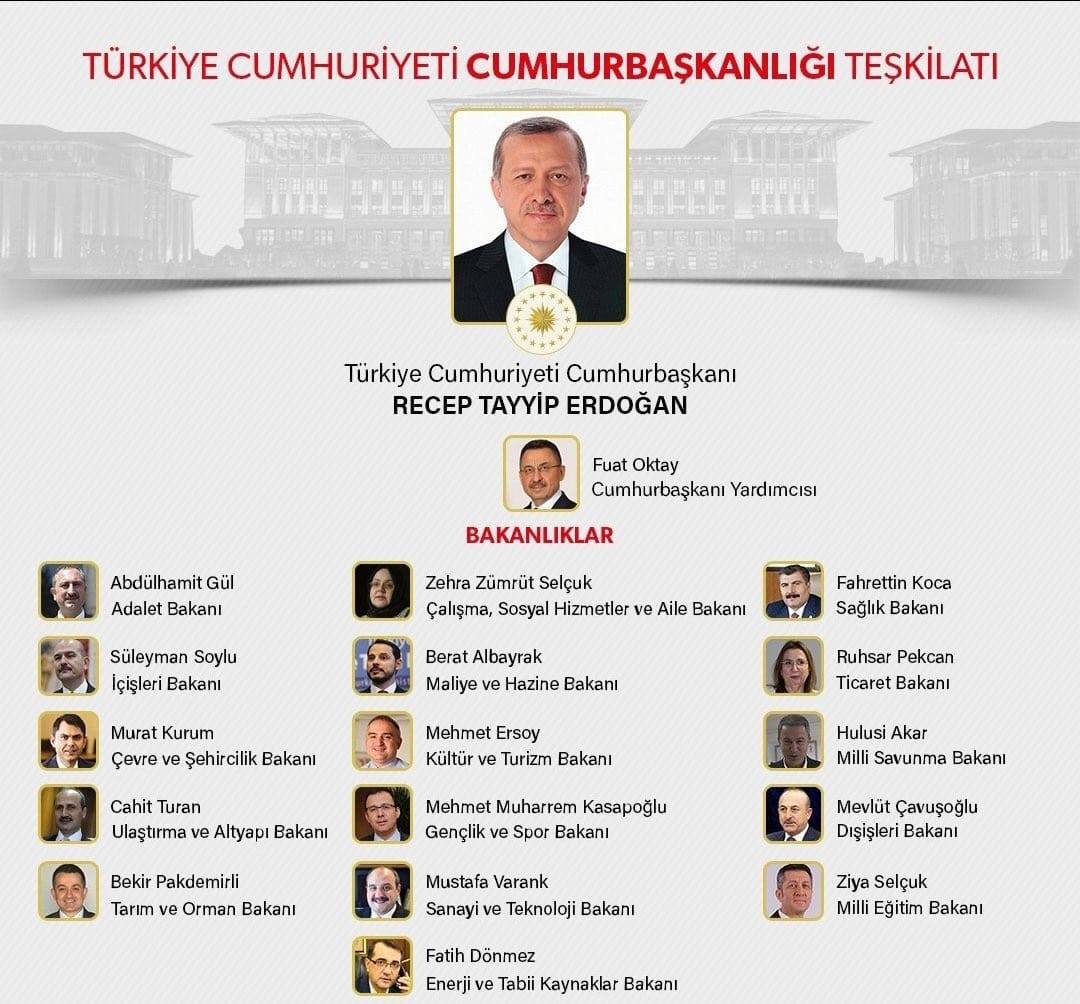 TÜRKİYE CUMHURİYETİ CUMHURBAŞKANLIĞI TEŞKİLATI

Türkiye Cumhuriyeti Cumhurbaşkanı
RECEP TAYYİP ERDOĞAN

Fuat Oktay
Cumhurbaşkanı Yardımcısı

BAKANLIKLAR

Abdülhamit Gül
Adalet Bakanı

Süleyman Soylu
İçişleri Bakanı

Murat Kurum
Çevre ve Şehircilik Bakanı

Cahit Turan
Ulaştırma ve Altyapı Bakanı

Bekir Pakdemirli
Tarım ve Orman Bakanı

Zehra Zümrüt Selçuk
Çalışma, Sosyal Hizmetler ve Aile Bakanı

Berat Albayrak
Maliye ve Hazine Bakanı

Mehmet Ersoy
Kültür ve Turizm Bakanı

Mehmet Muharrem Kasapoğlu
Gençlik ve Spor Bakanı

Mustafa Varank
Sanayi ve Teknoloji Bakanı

Fatih Dönmez
Enerji ve Tabii Kaynaklar Bakanı

Fahrettin Koca
Sağlık Bakanı

Ruhsar Pekcan
Ticaret Bakanı

Hulusi Akar
Milli Savunma Bakanı

Mevlüt Çavuşoğlu
Dışişleri Bakanı

Ziya Selçuk
Milli Eğitim Bakanı